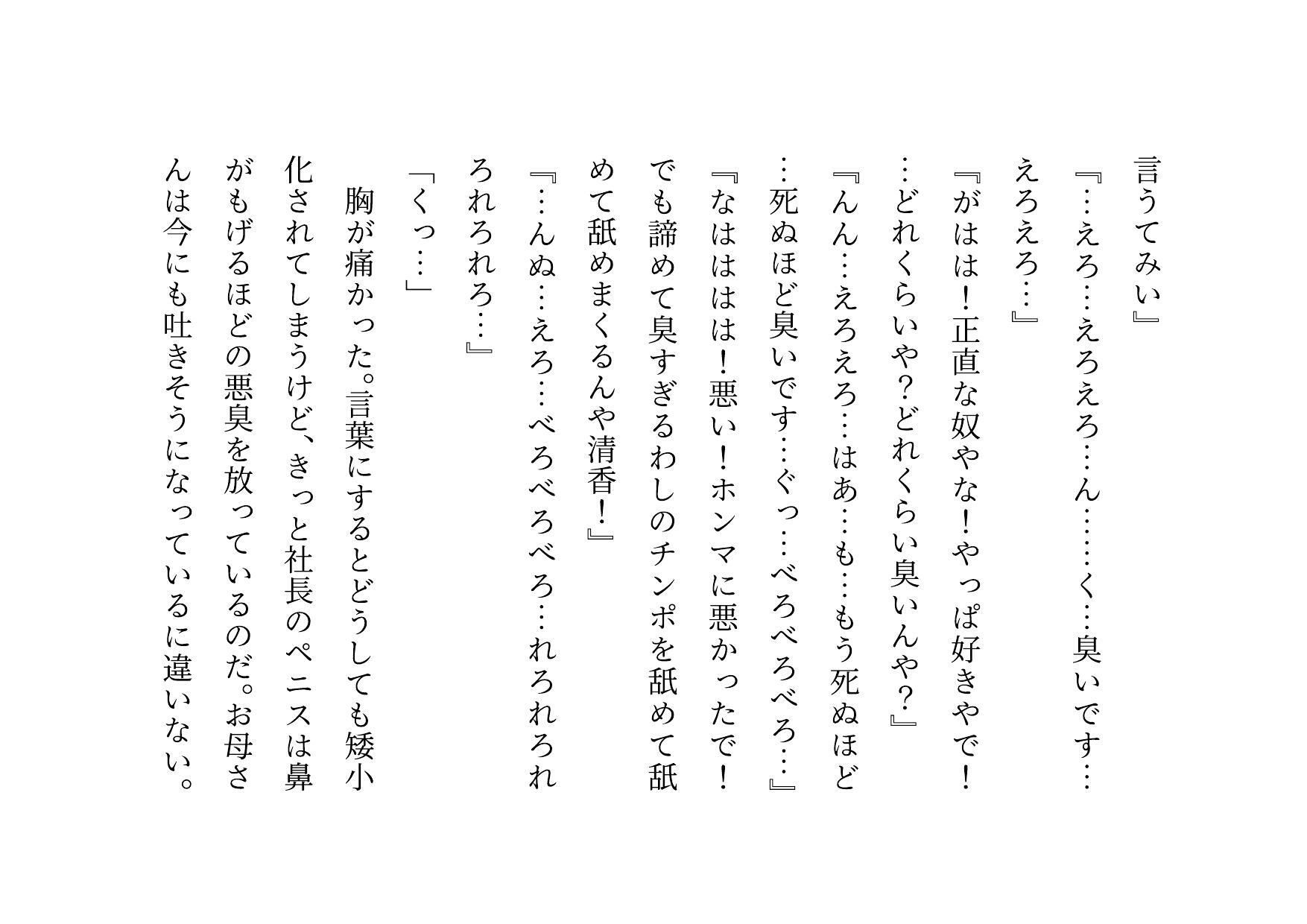 言うてみい』

『…えろ…えろえろ…ん……く…臭いです…えろえろ…』

『がはは！正直な奴やな！やっぱ好きやで！…どれくらいや？どれくらい臭いんや？』

『んん…えろえろ…はあ…も…もう死ぬほど…死ぬほど臭いです…ぐっ…べろべろべろ…』

『なはははは！悪い！ホンマに悪かったで！でも諦めて臭すぎるわしのチンポを舐めて舐めて舐めまくるんや清香！』

『…んぬ…えろ…べろべろべろ…れろれろれろれろれろ…』

「くっ…」

胸が痛かった。言葉にするとどうしても矮小化されてしまうけど、きっと社長のペニスは鼻がもげるほどの悪臭を放っているのだ。お母さんは今にも吐きそうになっているに違いない。